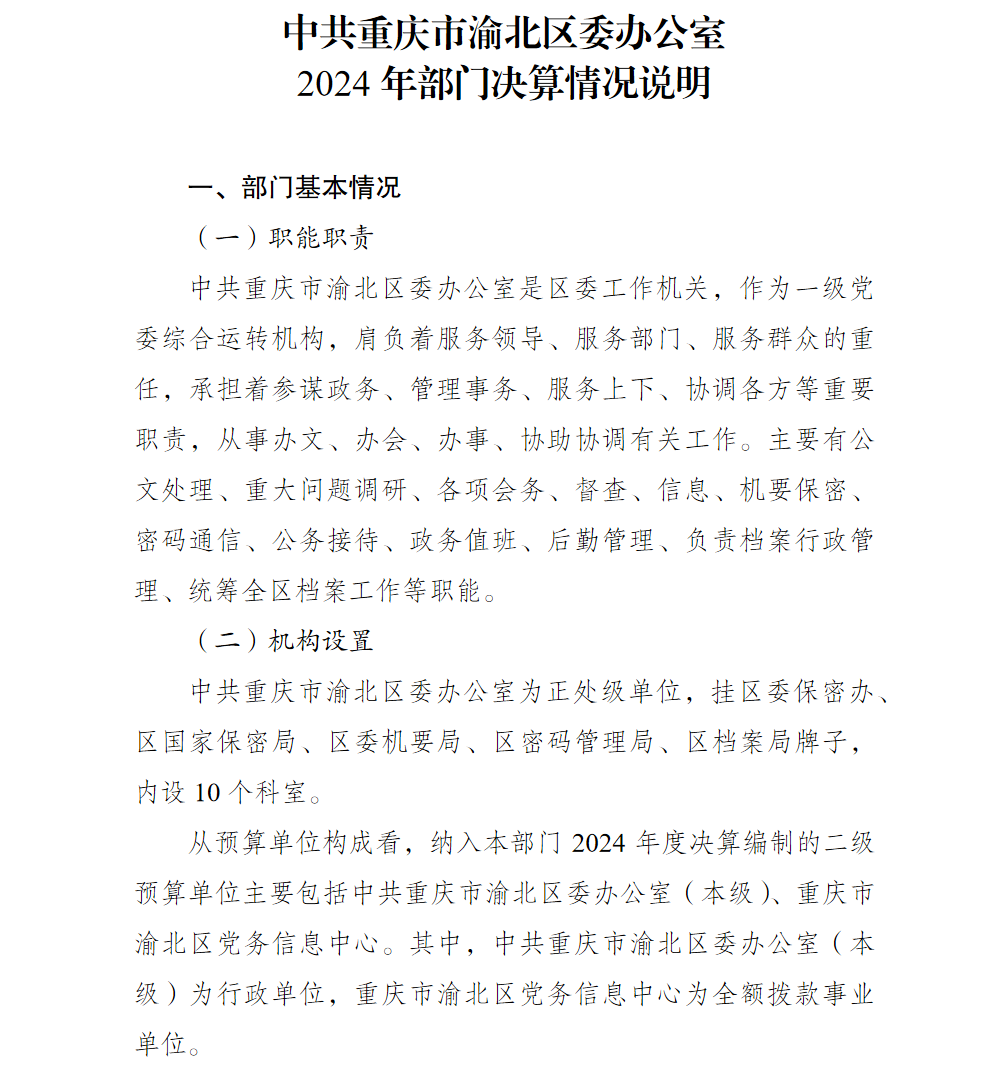 中共重庆市渝北区委办公室
2024 年部门决算情况说明

一、部门基本情况

（一）职能职责

中共重庆市渝北区委办公室是区委工作机关，作为一级党委综合运转机构，肩负着服务领导、服务部门、服务群众的重任，承担着参谋政务、管理事务、服务上下、协调各方等重要职责，从事办文、办会、办事、协助协调有关工作。主要有公文处理、重大问题调研、各项会务、督查、信息、机要保密、密码通信、公务接待、政务值班、后勤管理、负责档案行政管理、统筹全区档案工作等职能。

（二）机构设置

中共重庆市渝北区委办公室为正处级单位，挂区委保密办、区国家保密局、区委机要局、区密码管理局、区档案局牌子，内设 10 个科室。

从预算单位构成看，纳入本部门 2024 年度决算编制的二级预算单位主要包括中共重庆市渝北区委办公室（本级）、重庆市渝北区党务信息中心。其中，中共重庆市渝北区委办公室（本级）为行政单位，重庆市渝北区党务信息中心为全额拨款事业单位。